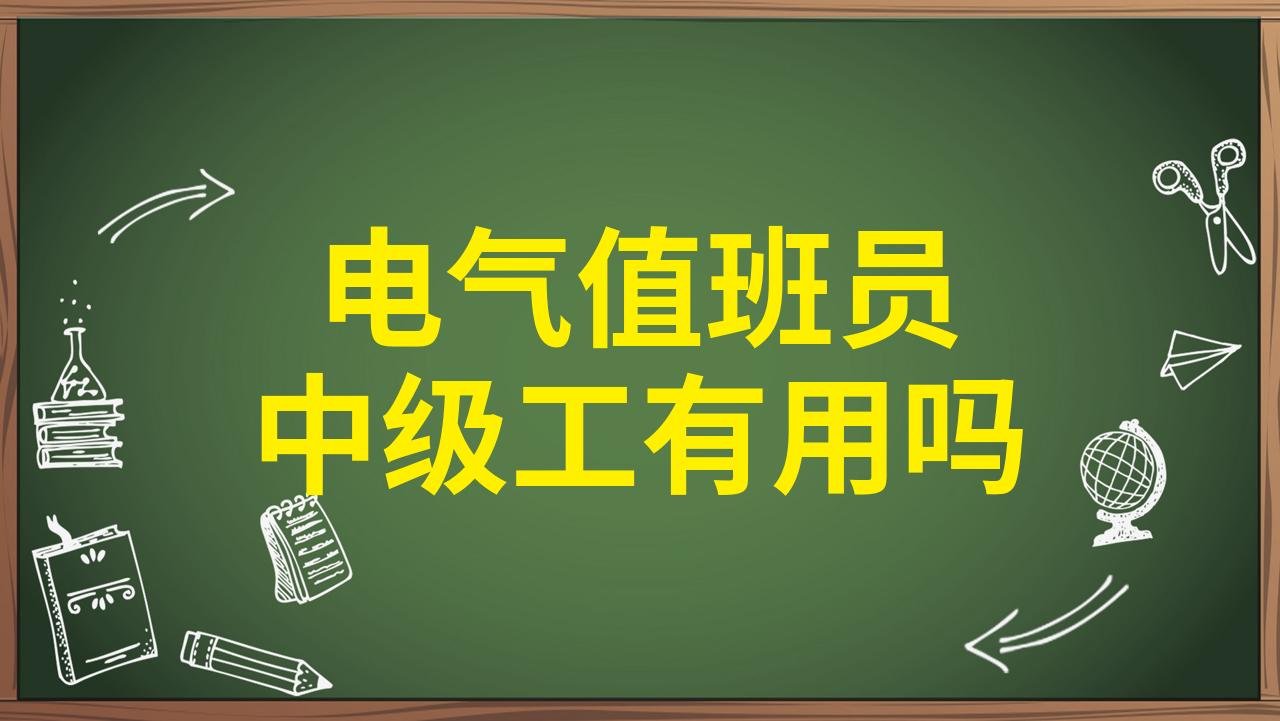 电气值班员
中级工有用吗